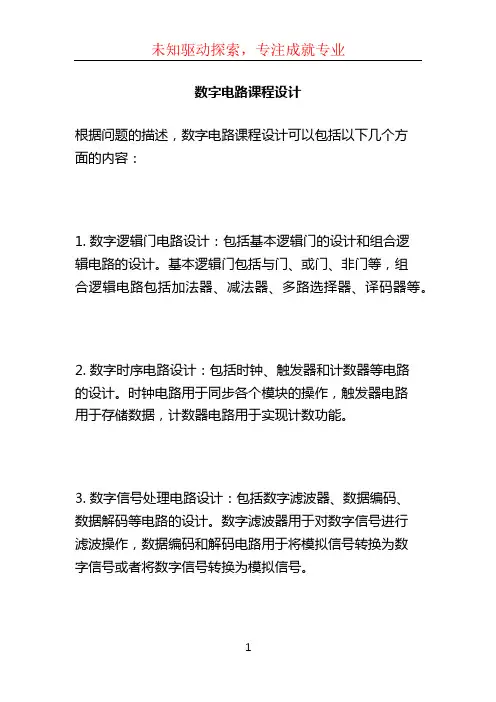 未知驱动探索，专注成就专业

数字电路课程设计

根据问题的描述，数字电路课程设计可以包括以下几个方面的内容：

1. 数字逻辑门电路设计：包括基本逻辑门的设计和组合逻辑电路的设计。基本逻辑门包括与门、或门、非门等，组合逻辑电路包括加法器、减法器、多路选择器、译码器等。

2. 数字时序电路设计：包括时钟、触发器和计数器等电路的设计。时钟电路用于同步各个模块的操作，触发器电路用于存储数据，计数器电路用于实现计数功能。

3. 数字信号处理电路设计：包括数字滤波器、数据编码、数据解码等电路的设计。数字滤波器用于对数字信号进行滤波操作，数据编码和解码电路用于将模拟信号转换为数字信号或者将数字信号转换为模拟信号。

1